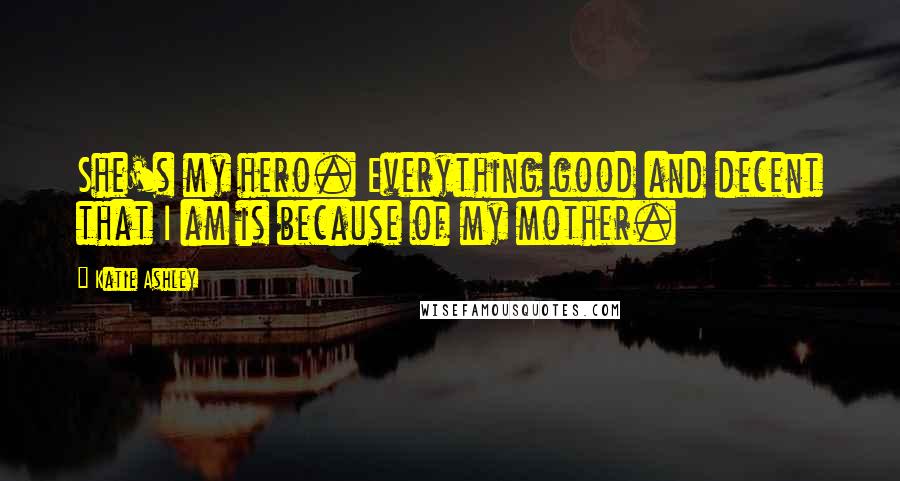 She's my hero. Everything good and decent that I am is because of my mother.

Katie Ashley

WISEFAMOUSQUOTES.COM